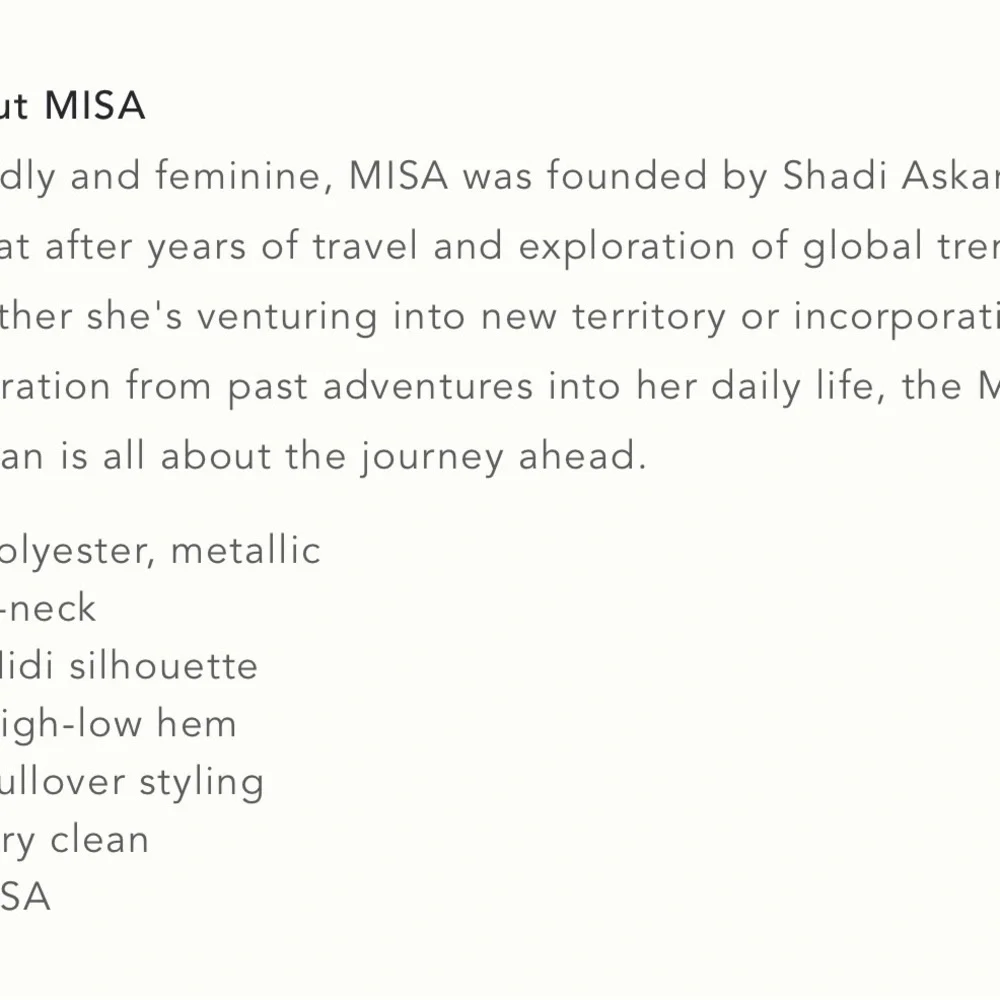 ut MISA

dly and feminine, MISA was founded by Shadi Askar at after years of travel and exploration of global tren ther she's venturing into new territory or incorporati ration from past adventures into her daily life, the M an is all about the journey ahead.

olyester, metallic
-neck
lidi silhouette
igh-low hem
ullover styling
ry clean
SA